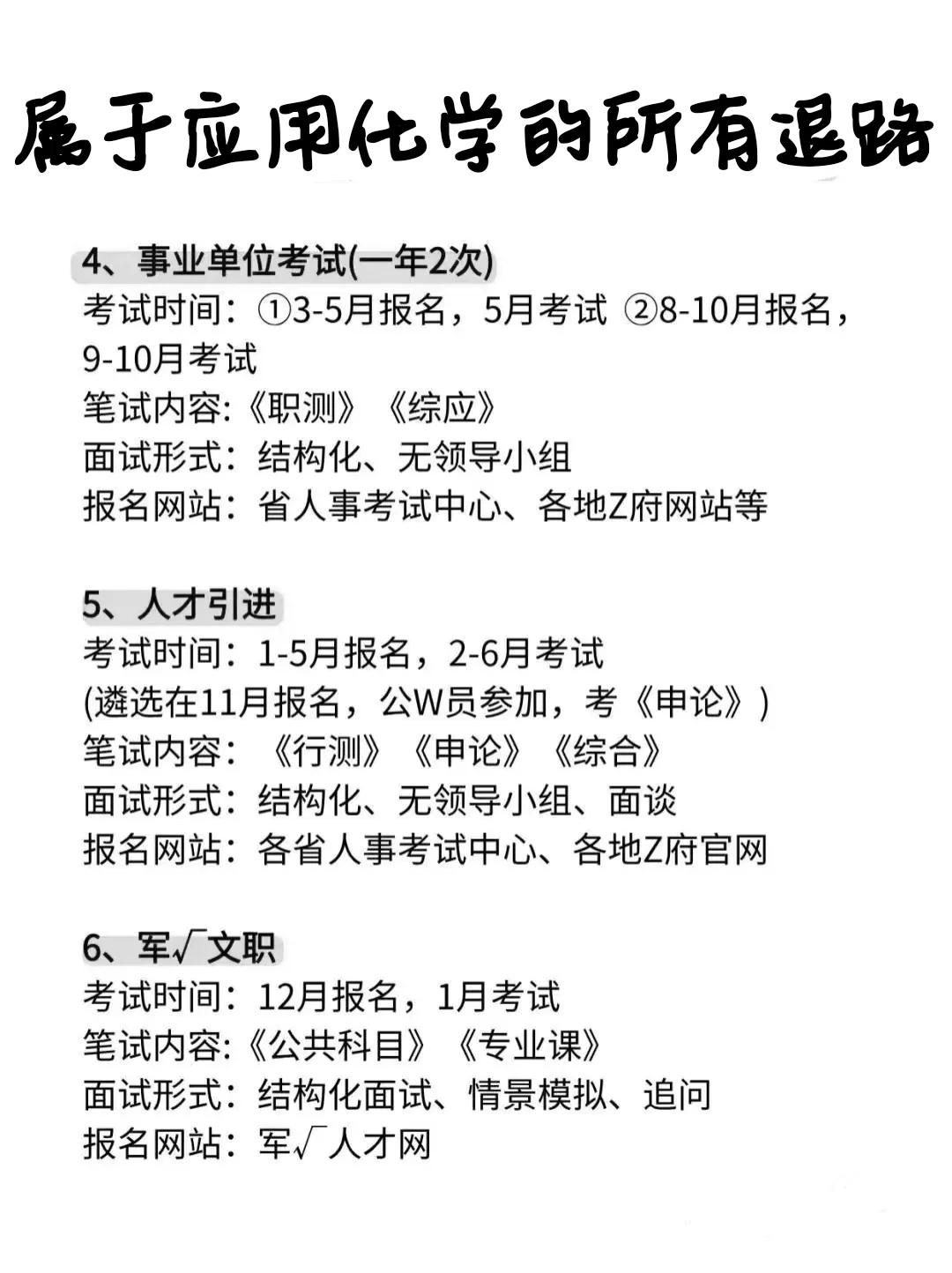 属于应用化学的所有退路

4、事业单位考试(一年2次)
考试时间：①3-5月报名，5月考试 ②8-10月报名，9-10月考试
笔试内容:《职测》《综应》
面试形式：结构化、无领导小组
报名网站：省人事考试中心、各地Z府网站等

5、人才引进
考试时间：1-5月报名，2-6月考试
(遴选在11月报名，公W员参加，考《申论》)
笔试内容：《行测》《申论》《综合》
面试形式：结构化、无领导小组、面谈
报名网站：各省人事考试中心、各地Z府官网

6、军√文职
考试时间：12月报名，1月考试
笔试内容:《公共科目》《专业课》
面试形式：结构化面试、情景模拟、追问
报名网站：军√人才网